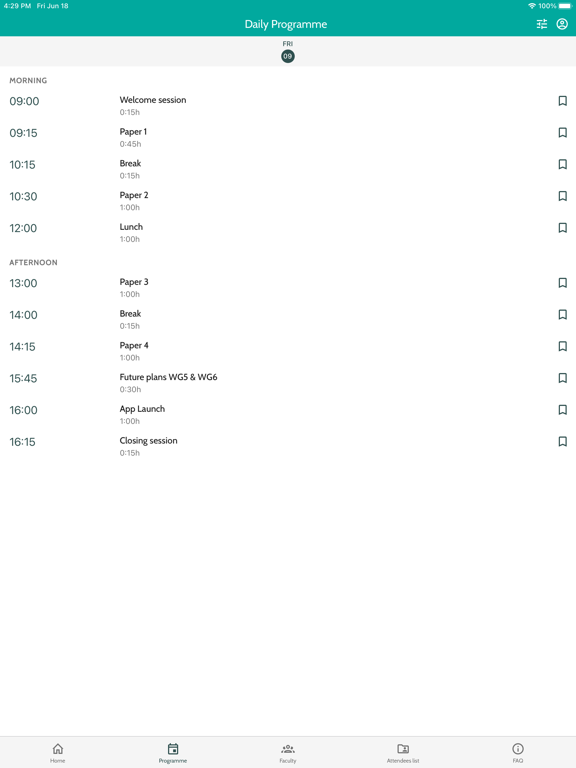 4:29 PM Fri Jun 18
100%

Daily Programme

FRI
09

MORNING

09:00 Welcome session
0:15h

09:15 Paper 1
0:45h

10:15 Break
0:15h

10:30 Paper 2
1:00h

12:00 Lunch
1:00h

AFTERNOON

13:00 Paper 3
1:00h

14:00 Break
0:15h

14:15 Paper 4
1:00h

15:45 Future plans WG5 & WG6
0:30h

16:00 App Launch
1:00h

16:15 Closing session
0:15h

Home Programme Faculty Attendees list FAQ